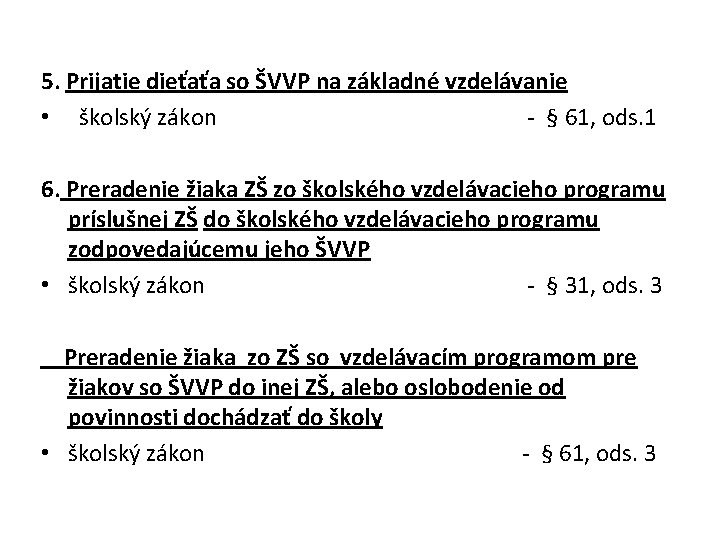 5. Prijatie dieťaťa so ŠVVP na základné vzdelávanie
• školský zákon - § 61, ods.1

6. Preradenie žiaka ZŠ zo školského vzdelávacieho programu príslušnej ZŠ do školského vzdelávacieho programu zodpovedajúcemu jeho ŠVVP
• školský zákon - § 31, ods. 3

Preradenie žiaka zo ZŠ so vzdelávacím programom pre žiakov so ŠVVP do inej ZŠ, alebo oslobodenie od povinnosti dochádzať do školy
• školský zákon - § 61, ods. 3